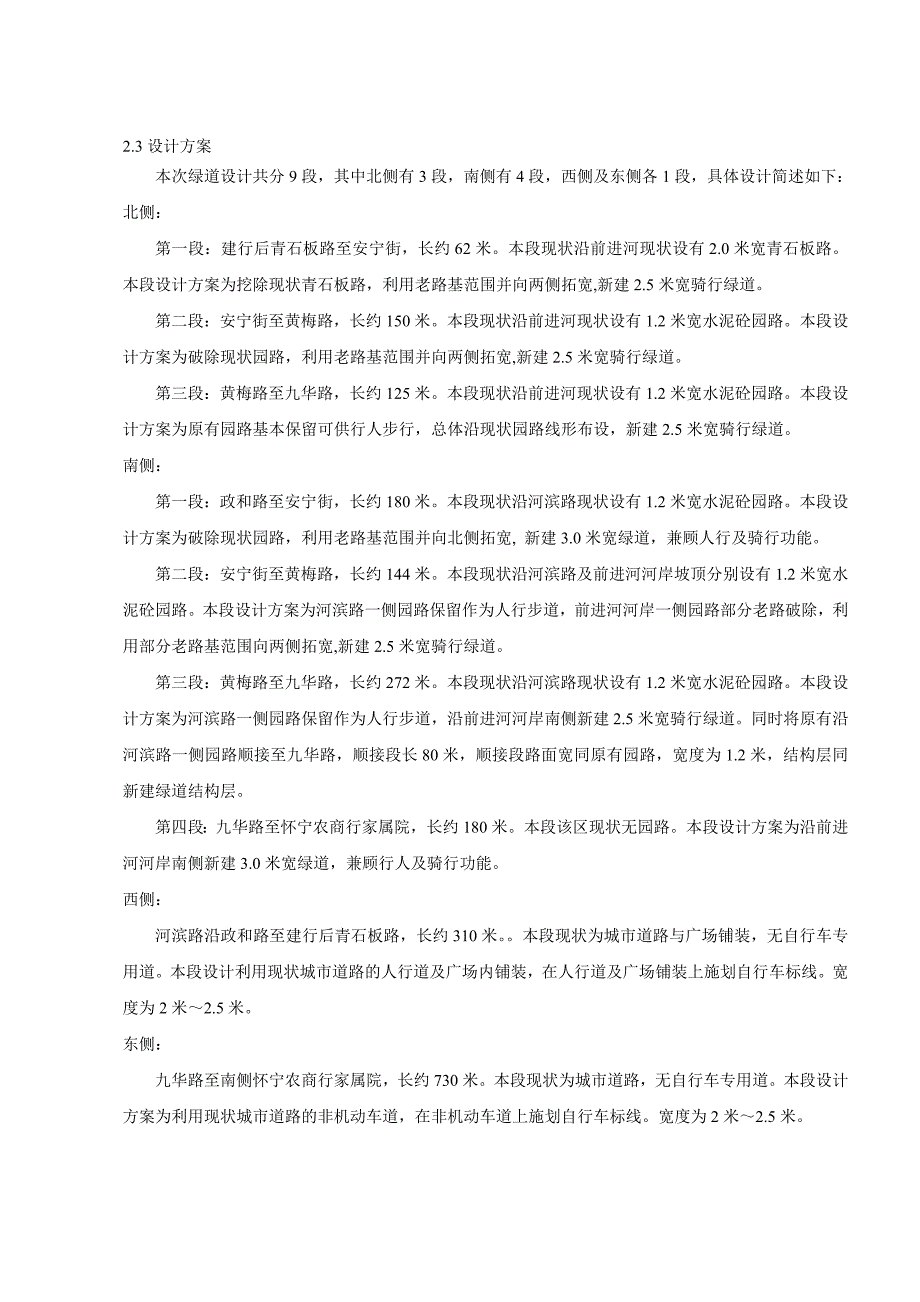 2.3 设计方案

本次绿道设计共分 9 段，其中北侧有 3 段，南侧有 4 段，西侧及东侧各 1 段，具体设计简述如下：

北侧：

第一段：建行后青石板路至安宁街，长约 62 米。本段现状沿前进河现状设有 2.0 米宽青石板路。本段设计方案为挖除现状青石板路，利用老路基范围并向两侧拓宽,新建 2.5 米宽骑行绿道。

第二段：安宁街至黄梅路，长约 150 米。本段现状沿前进河现状设有 1.2 米宽水泥砼园路。本段设计方案为破除现状园路，利用老路基范围并向两侧拓宽,新建 2.5 米宽骑行绿道。

第三段：黄梅路至九华路，长约 125 米。本段现状沿前进河现状设有 1.2 米宽水泥砼园路。本段设计方案为原有园路基本保留可供行人步行，总体沿现状园路线形布设，新建 2.5 米宽骑行绿道。

南侧：

第一段：政和路至安宁街，长约 180 米。本段现状沿河滨路现状设有 1.2 米宽水泥砼园路。本段设计方案为破除现状园路，利用老路基范围并向北侧拓宽, 新建 3.0 米宽绿道，兼顾人行及骑行功能。

第二段：安宁街至黄梅路，长约 144 米。本段现状沿河滨路及前进河岸坡顶分别设有 1.2 米宽水泥砼园路。本段设计方案为河滨路一侧园路保留作为人行步道，前进河河岸一侧园路部分老路破除，利用部分老路基范围向两侧拓宽,新建 2.5 米宽骑行绿道。

第三段：黄梅路至九华路，长约 272 米。本段现状沿河滨路现状设有 1.2 米宽水泥砼园路。本段设计方案为河滨路一侧园路保留作为人行步道，沿前进河河岸南侧新建 2.5 米宽骑行绿道。同时将原有沿河滨路一侧园路顺接至九华路，顺接段长 80 米，顺接段路面宽同原有园路，宽度为 1.2 米，结构层同新建绿道结构层。

第四段：九华路至怀宁农商行家属院，长约 180 米。本段该区现状无园路。本段设计方案为沿前进河河岸南侧新建 3.0 米宽绿道，兼顾行人及骑行功能。

西侧：

河滨路沿政和路至建行后青石板路，长约 310 米。。本段现状为城市道路与广场铺装，无自行车专用道。本段设计利用现状城市道路的人行道及广场内铺装，在人行道及广场铺装上施划自行车标线。宽度为 2 米～2.5 米。

东侧：

九华路至南侧怀宁农商行家属院，长约 730 米。本段现状为城市道路，无自行车专用道。本段设计方案为利用现状城市道路的非机动车道，在非机动车道上施划自行车标线。宽度为 2 米～2.5 米。